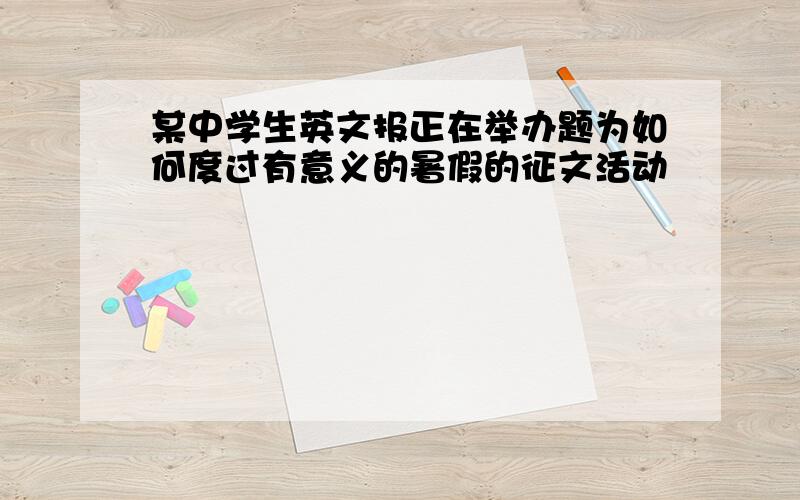 某中学生英文报正在举办题为如何度过有意义的暑假的征文活动